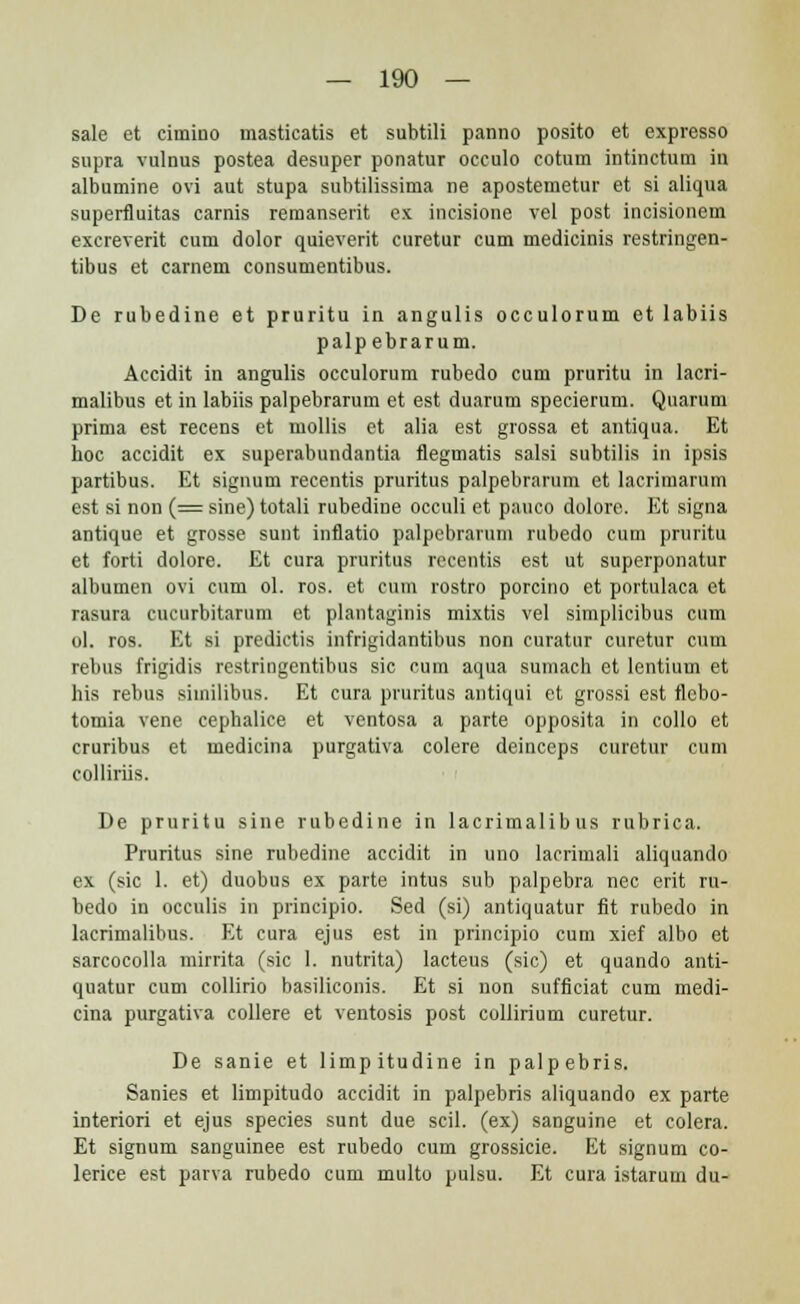 — 190 —

sale et cimino masticatis et subtili panno posito et expresso supra vulnus postea desuper ponatur occulo cotum intinctum in albumine ovi aut stupa subtilissima ne apostemetur et si aliqua superfluitas carnis remanserit ex incisione vel post incisionem excreverit cum dolor quieverit curetur cum medicinis restringentibus et carnem consumentibus.

De rubedine et pruritu in angulis occulorum et labiis palpebrarum.

Accidit in angulis occulorum rubedo cum pruritu in lacrimalibus et in labiis palpebrarum et est duarum specierum. Quarum prima est recens et mollis et alia est grossa et antiqua. Et hoc accidit ex superabundantia flegmatis salsi subtilis in ipsis partibus. Et signum recentis pruritus palpebrarum et lacrimarum est si non (= sine) totali rubedine occuli et pauco dolore. Et signa antique et grosse sunt inflatio palpebrarum rubedo cum pruritu et forti dolore. Et cura pruritus recentis est ut superponatur albumen ovi cum ol. ros. et cum rostro porcino et portulaca et rasura cucurbitarum et plantaginis mixtis vel simplicibus cum ol. ros. Et si predictis infrigidantibus non curatur curetur cum rebus frigidis restringentibus sic cum aqua sumach et lentium et his rebus similibus. Et cura pruritus antiqui et grossi est flebotomia vene cephalice et ventosa a parte opposita in collo et cruribus et medicina purgativa colere deinceps curetur cum colliriis.

De pruritu sine rubedine in lacrimalibus rubrica.

Pruritus sine rubedine accidit in uno lacrimali aliquando ex (sic l. et) duobus ex parte intus sub palpebra nec erit rubedo in occulis in principio. Sed (si) antiquatur fit rubedo in lacrimalibus. Et cura ejus est in principio cum xief albo et sarcocolla mirrita (sic l. nutrita) lacteus (sic) et quando antiquatur cum collirio basiliconis. Et si non sufficiat cum medicina purgativa collere et ventosis post collirium curetur.

De sanie et limpitudine in palpebris.

Sanies et limpitudo accidit in palpebris aliquando ex parte interiori et ejus species sunt due scil. (ex) sanguine et colera. Et signum sanguinee est rubedo cum grossicie. Et signum colerice est parva rubedo cum multo pulsu. Et cura istarum du-